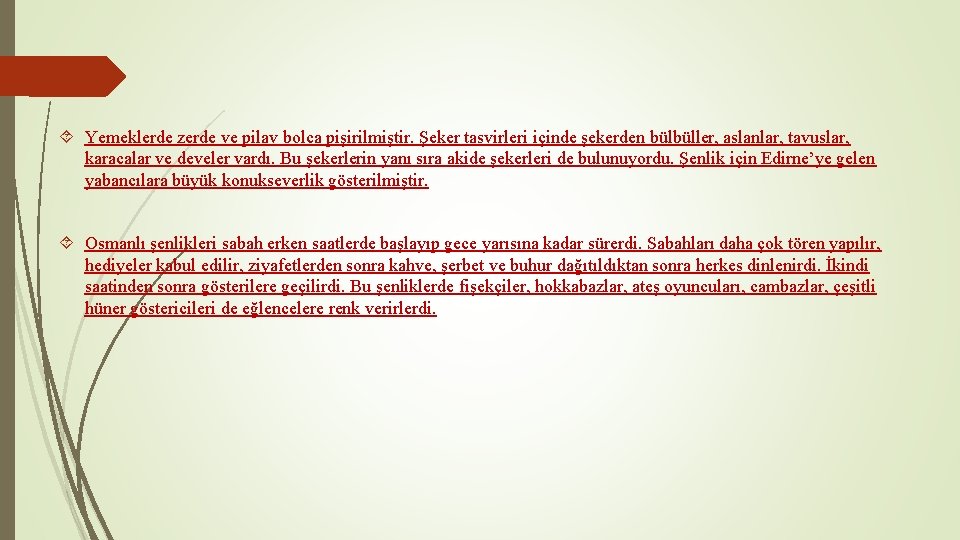 • Yemeklerde zerde ve pilav bolca pişirilmiştir. Şeker tasvirleri içinde şekerden bülbüller, aslanlar, tavuslar, karacalar ve develer vardı. Bu şekerlerin yanı sıra akide şekerleri de bulunuyordu. Şenlik için Edirne'ye gelen yabancılara büyük konukseverlik gösterilmiştir.

• Osmanlı şenlikleri sabah erken saatlerde başlayıp gece yarısına kadar sürerdi. Sabahları daha çok tören yapılır, hediyeler kabul edilir, ziyafetlerden sonra kahve, şerbet ve buhur dağıtıldıktan sonra herkes dinlenirdi. İkindi saatinden sonra gösterilere geçilirdi. Bu şenliklerde fişekçiler, hokkabazlar, ateş oyuncuları, cambazlar, çeşitli hüner göstericileri de eğlencelere renk verirlerdi.